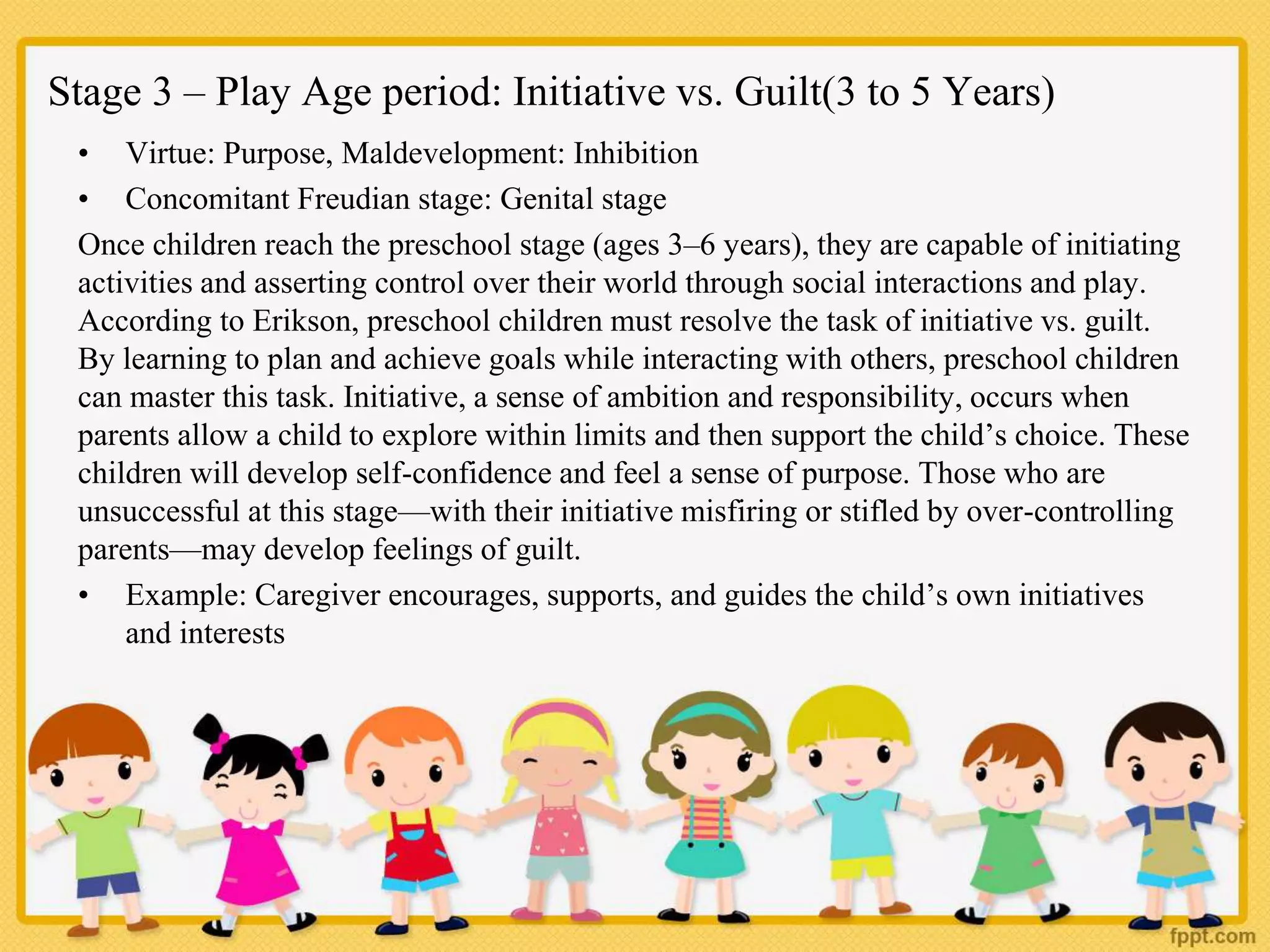 Stage 3 – Play Age period: Initiative vs. Guilt(3 to 5 Years)

• Virtue: Purpose, Maldevelopment: Inhibition
• Concomitant Freudian stage: Genital stage

Once children reach the preschool stage (ages 3–6 years), they are capable of initiating activities and asserting control over their world through social interactions and play. According to Erikson, preschool children must resolve the task of initiative vs. guilt. By learning to plan and achieve goals while interacting with others, preschool children can master this task. Initiative, a sense of ambition and responsibility, occurs when parents allow a child to explore within limits and then support the child's choice. These children will develop self-confidence and feel a sense of purpose. Those who are unsuccessful at this stage—with their initiative misfiring or stifled by over-controlling parents—may develop feelings of guilt.

• Example: Caregiver encourages, supports, and guides the child's own initiatives and interests

fppt.com